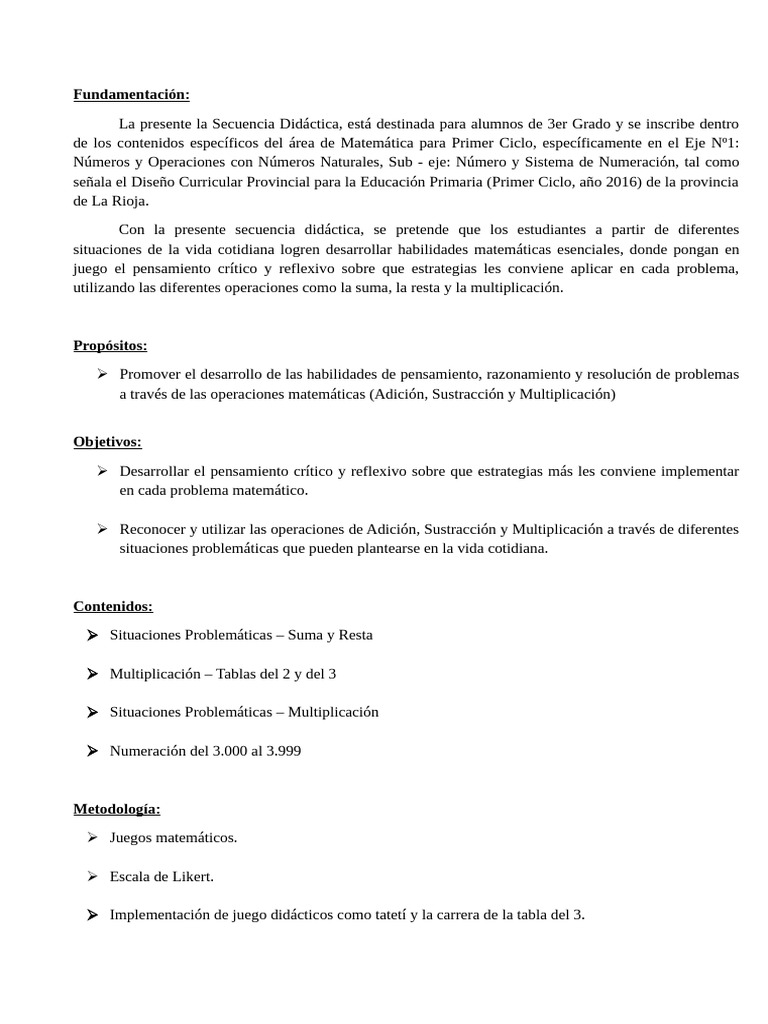 Fundamentación:

La presente la Secuencia Didáctica, está destinada para alumnos de 3er Grado y se inscribe dentro de los contenidos específicos del área de Matemática para Primer Ciclo, específicamente en el Eje Nº1: Números y Operaciones con Números Naturales, Sub - eje: Número y Sistema de Numeración, tal como señala el Diseño Curricular Provincial para la Educación Primaria (Primer Ciclo, año 2016) de la provincia de La Rioja.

Con la presente secuencia didáctica, se pretende que los estudiantes a partir de diferentes situaciones de la vida cotidiana logren desarrollar habilidades matemáticas esenciales, donde pongan en juego el pensamiento crítico y reflexivo sobre que estrategias les conviene aplicar en cada problema, utilizando las diferentes operaciones como la suma, la resta y la multiplicación.

Propósitos:

➢ Promover el desarrollo de las habilidades de pensamiento, razonamiento y resolución de problemas a través de las operaciones matemáticas (Adición, Sustracción y Multiplicación)

Objetivos:

➢ Desarrollar el pensamiento crítico y reflexivo sobre que estrategias más les conviene implementar en cada problema matemático.

➢ Reconocer y utilizar las operaciones de Adición, Sustracción y Multiplicación a través de diferentes situaciones problemáticas que pueden plantearse en la vida cotidiana.

Contenidos:

➢ Situaciones Problemáticas – Suma y Resta

➢ Multiplicación – Tablas del 2 y del 3

➢ Situaciones Problemáticas – Multiplicación

➢ Numeración del 3.000 al 3.999

Metodología:

➢ Juegos matemáticos.

➢ Escala de Likert.

➢ Implementación de juego didácticos como tatetí y la carrera de la tabla del 3.